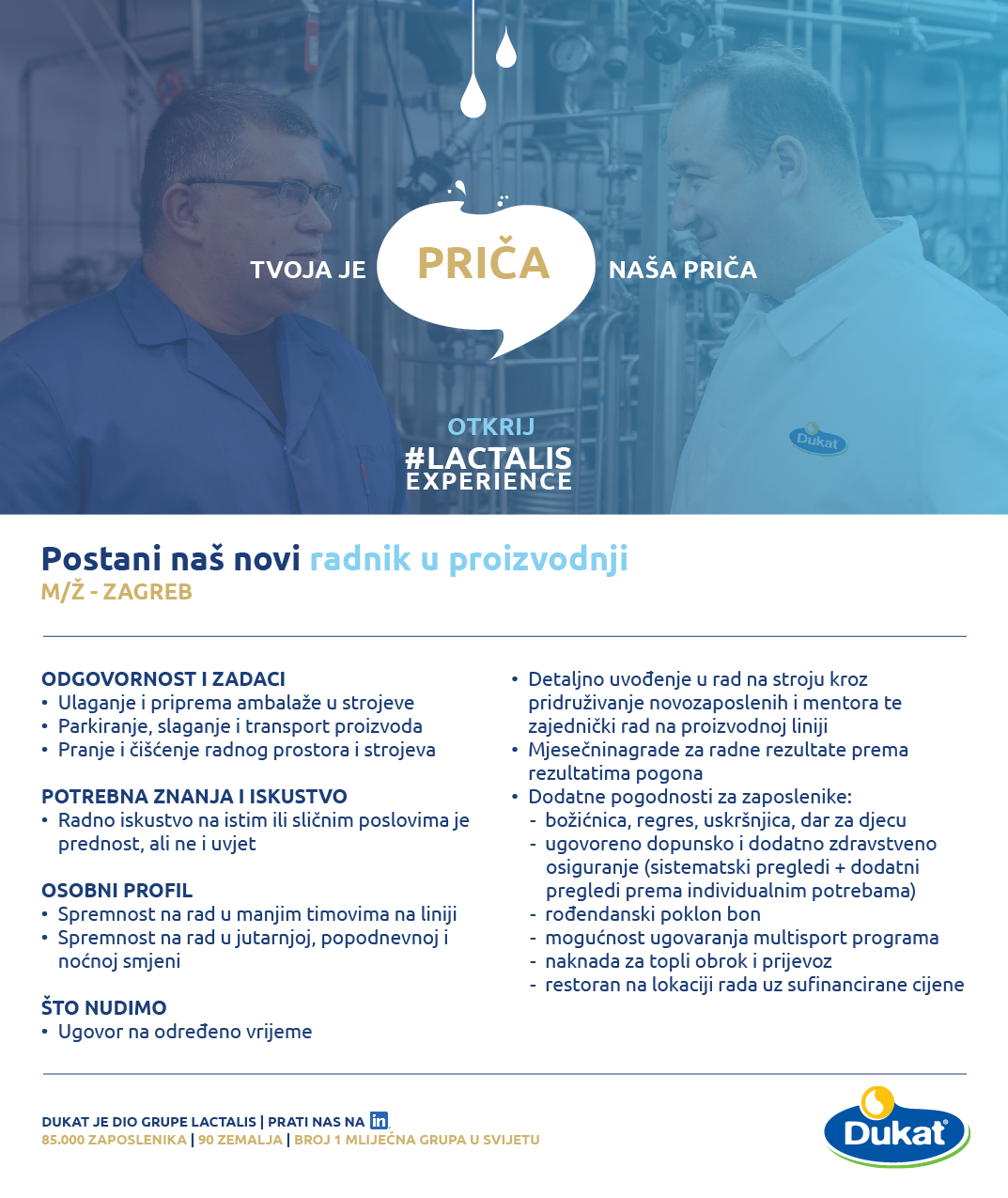 TVOJA JE PRIČA NAŠA PRIČA

OTKRIJ
#LACTALIS
EXPERIENCE

Dukat

Postani naš novi radnik u proizvodnji
M/Ž - ZAGREB

ODGOVORNOST I ZADACI
• Ulaganje i priprema ambalaže u strojeve
• Parkiranje, slaganje i transport proizvoda
• Pranje i čišćenje radnog prostora i strojeva

POTREBNA ZNANJA I ISKUSTVO
• Radno iskustvo na istim ili sličnim poslovima je prednost, ali ne i uvjet

OSOBNI PROFIL
• Spremnost na rad u manjim timovima na liniji
• Spremnost na rad u jutarnjoj, popodnevnoj i noćnoj smjeni

ŠTO NUDIMO
• Ugovor na određeno vrijeme
• Detaljno uvođenje u rad na stroju kroz pridruživanje novozaposlenih i mentora te zajednički rad na proizvodnoj liniji
• Mjesečninagrade za radne rezultate prema rezultatima pogona
• Dodatne pogodnosti za zaposlenike:
- božićnica, regres, uskršnjica, dar za djecu
- ugovoreno dopunsko i dodatno zdravstveno osiguranje (sistematski pregledi + dodatni pregledi prema individualnim potrebama)
- rođendanski poklon bon
- mogućnost ugovaranja multisport programa
- naknada za topli obrok i prijevoz
- restoran na lokaciji rada uz sufinancirane cijene

DUKAT JE DIO GRUPE LACTALIS | PRATI NAS NA in
85.000 ZAPOSLENIKA | 90 ZEMALJA | BROJ 1 MLIJEČNA GRUPA U SVIJETU

Dukat